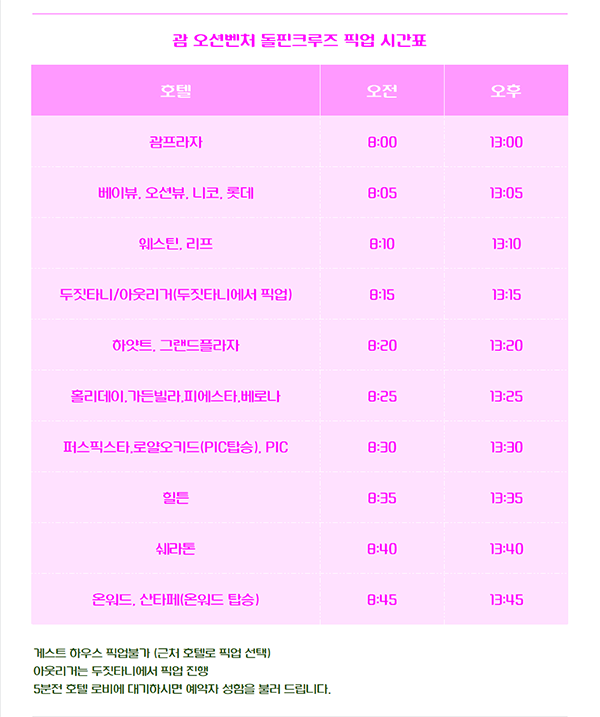 괌 오션벤처 돌핀크루즈 픽업 시간표

| 호텔 | 오전 | 오후 |
|---|---|---|
| 괌프라자 | 8:00 | 13:00 |
| 베이뷰, 오션뷰, 니코, 롯데 | 8:05 | 13:05 |
| 웨스틴, 리프 | 8:10 | 13:10 |
| 두짓타니/아웃리거(두짓타니에서 픽업) | 8:15 | 13:15 |
| 하얏트, 그랜드플라자 | 8:20 | 13:20 |
| 홀리데이,가든빌라,피에스타,베로나 | 8:25 | 13:25 |
| 퍼스픽스타,로얄오키드(PIC탑승), PIC | 8:30 | 13:30 |
| 힐튼 | 8:35 | 13:35 |
| 쉐라톤 | 8:40 | 13:40 |
| 온워드, 산타페(온워드 탑승) | 8:45 | 13:45 |

게스트 하우스 픽업불가 (근처 호텔로 픽업 선택)
아웃리거는 두짓타니에서 픽업 진행
5분전 호텔 로비에 대기하시면 예약자 성함을 불러 드립니다.